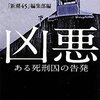 「新潮45」編集部編

凶悪

ある死刑囚の告発